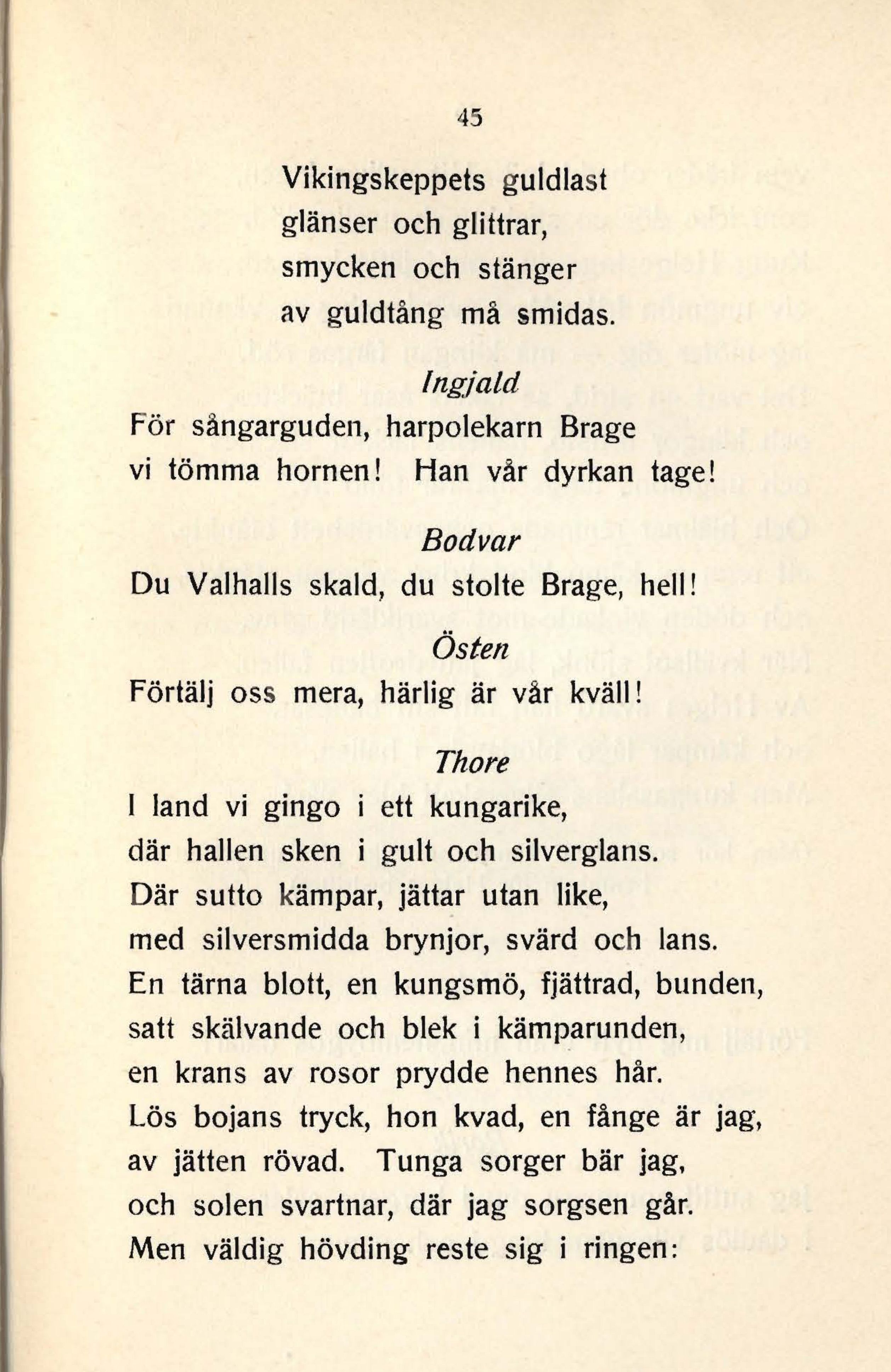 45

Vikingskeppets guldlast
glänser och glittrar,
smycken och stänger
av guldtång må smidas.

Ingjald

För sångarguden, harpolekarn Brage
vi tömma hornen! Han vår dyrkan tage!

Bodvar

Du Valhalls skald, du stolte Brage, hell!

Östen

Förtälj oss mera, härlig är vår kväll!

Thore

I land vi gingo i ett kungarike,
där hallen sken i gult och silverglans.
Där sutto kämpar, jättar utan like,
med silversmidda brynjor, svärd och lans.
En tärna blott, en kungsmö, fjättrad, bunden,
satt skälvande och blek i kämparunden,
en krans av rosor prydde hennes hår.
Lös bojans tryck, hon kvad, en fånge är jag,
av jätten rövad. Tunga sorger bär jag,
och solen svartnar, där jag sorgsen går.
Men väldig hövding reste sig i ringen: